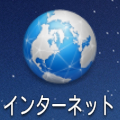 インターネット